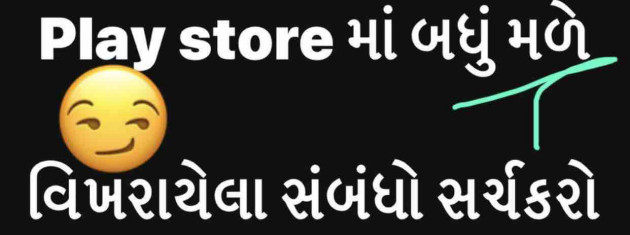 Play store માં બધું મળે

વિખરાયેલા સંબંધો સર્ચકરો